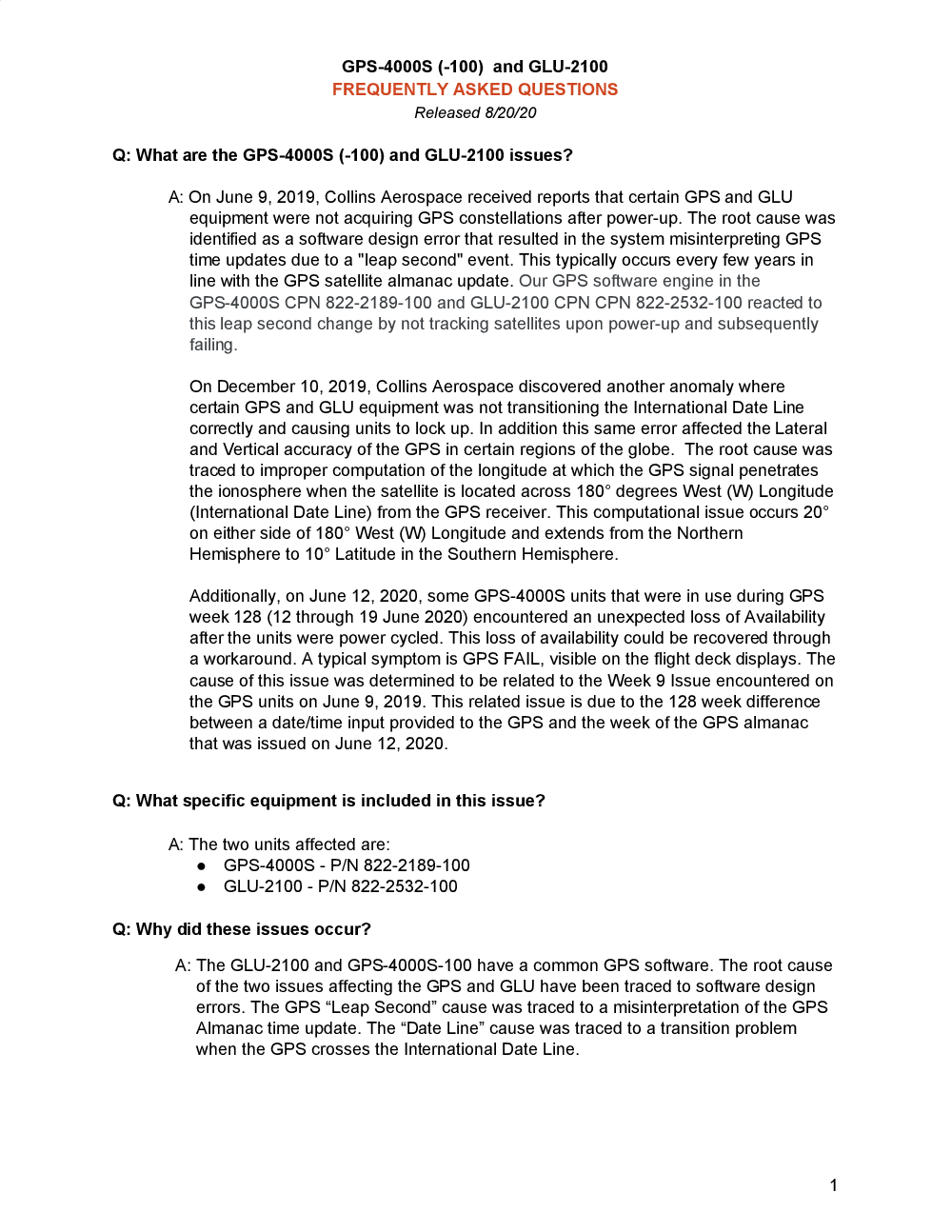 GPS-4000S (-100) and GLU-2100
FREQUENTLY ASKED QUESTIONS
Released 8/20/20

Q: What are the GPS-4000S (-100) and GLU-2100 issues?

A: On June 9, 2019, Collins Aerospace received reports that certain GPS and GLU equipment were not acquiring GPS constellations after power-up. The root cause was identified as a software design error that resulted in the system misinterpreting GPS time updates due to a "leap second" event. This typically occurs every few years in line with the GPS satellite almanac update. Our GPS software engine in the GPS-4000S CPN 822-2189-100 and GLU-2100 CPN CPN 822-2532-100 reacted to this leap second change by not tracking satellites upon power-up and subsequently failing.

On December 10, 2019, Collins Aerospace discovered another anomaly where certain GPS and GLU equipment was not transitioning the International Date Line correctly and causing units to lock up. In addition this same error affected the Lateral and Vertical accuracy of the GPS in certain regions of the globe. The root cause was traced to improper computation of the longitude at which the GPS signal penetrates the ionosphere when the satellite is located across 180° degrees West (W) Longitude (International Date Line) from the GPS receiver. This computational issue occurs 20° on either side of 180° West (W) Longitude and extends from the Northern Hemisphere to 10° Latitude in the Southern Hemisphere.

Additionally, on June 12, 2020, some GPS-4000S units that were in use during GPS week 128 (12 through 19 June 2020) encountered an unexpected loss of Availability after the units were power cycled. This loss of availability could be recovered through a workaround. A typical symptom is GPS FAIL, visible on the flight deck displays. The cause of this issue was determined to be related to the Week 9 Issue encountered on the GPS units on June 9, 2019. This related issue is due to the 128 week difference between a date/time input provided to the GPS and the week of the GPS almanac that was issued on June 12, 2020.

Q: What specific equipment is included in this issue?

A: The two units affected are:
● GPS-4000S - P/N 822-2189-100
● GLU-2100 - P/N 822-2532-100

Q: Why did these issues occur?

A: The GLU-2100 and GPS-4000S-100 have a common GPS software. The root cause of the two issues affecting the GPS and GLU have been traced to software design errors. The GPS “Leap Second” cause was traced to a misinterpretation of the GPS Almanac time update. The “Date Line” cause was traced to a transition problem when the GPS crosses the International Date Line.

1